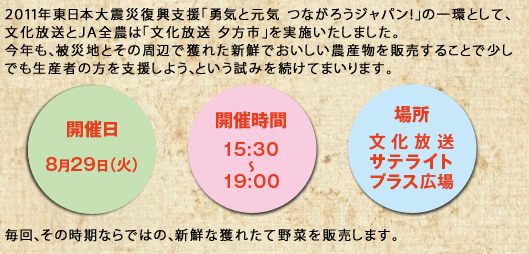 2011年東日本大震災復興支援「勇気と元気 つながろうジャパン!」の一環として、文化放送とJA全農は「文化放送 夕方市」を実施いたしました。
今年も、被災地とその周辺で獲れた新鮮でおいしい農産物を販売することで少しでも生産者の方を支援しよう、という試みを続けてまいります。

開催日
8月29日(火)

開催時間
15:30
~
19:00

場所
文化放送
サテライト
プラス広場

毎回、その時期ならではの、新鮮な獲れたて野菜を販売します。